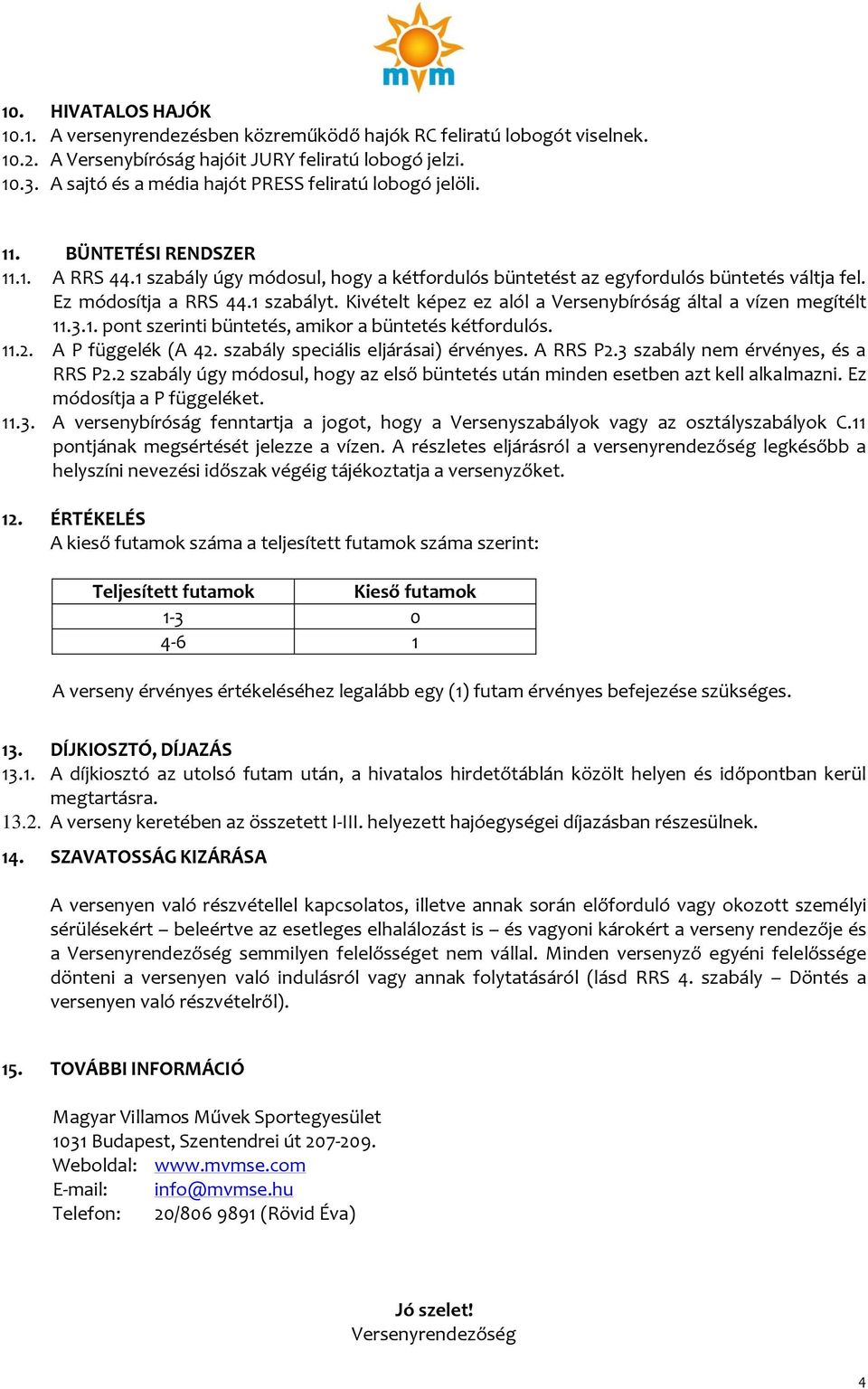 mvm

10. HIVATALOS HAJÓK
10.1. A versenyrendezésben közreműködő hajók RC feliratú lobogót viselnek.
10.2. A Versenybíróság hajóit JURY feliratú lobogó jelzi.
10.3. A sajtó és a média hajót PRESS feliratú lobogó jelöli.

11. BÜNTETÉSI RENDSZER
11.1. A RRS 44.1 szabály úgy módosul, hogy a kétfordulós büntetést az egyfordulós büntetés váltja fel. Ez módosítja a RRS 44.1 szabályt. Kivételt képez ez alól a Versenybíróság által a vízen megítélt 11.3.1. pont szerinti büntetés, amikor a büntetés kétfordulós.
11.2. A P függelék (A 42. szabály speciális eljárásai) érvényes. A RRS P2.3 szabály nem érvényes, és a RRS P2.2 szabály úgy módosul, hogy az első büntetés után minden esetben azt kell alkalmazni. Ez módosítja a P függeléket.
11.3. A versenybíróság fenntartja a jogot, hogy a Versenyszabályok vagy az osztályszabályok C.11 pontjának megsértését jelezze a vízen. A részletes eljárásról a versenyrendezőség legkésőbb a helyszíni nevezési időszak végéig tájékoztatja a versenyzőket.

12. ÉRTÉKELÉS
A kieső futamok száma a teljesített futamok száma szerint:

| Teljesített futamok | Kieső futamok |
|---|---|
| 1-3 | 0 |
| 4-6 | 1 |

A verseny érvényes értékeléséhez legalább egy (1) futam érvényes befejezése szükséges.

13. DÍJKIOSZTÓ, DÍJAZÁS
13.1. A díjkiosztó az utolsó futam után, a hivatalos hirdetőtáblán közölt helyen és időpontban kerül megtartásra.
13.2. A verseny keretében az összetett I-III. helyezett hajóegységei díjazásban részesülnek.

14. SZAVATOSSÁG KIZÁRÁSA

A versenyen való részvétellel kapcsolatos, illetve annak során előforduló vagy okozott személyi sérülésekért – beleértve az esetleges elhalálozást is – és vagyoni károkért a verseny rendezője és a Versenyrendezőség semmilyen felelősséget nem vállal. Minden versenyző egyéni felelőssége dönteni a versenyen való indulásról vagy annak folytatásáról (lásd RRS 4. szabály – Döntés a versenyen való részvételről).

15. TOVÁBBI INFORMÁCIÓ

Magyar Villamos Művek Sportegyesület
1031 Budapest, Szentendrei út 207-209.
Weboldal: www.mvmse.com
E-mail: info@mvmse.hu
Telefon: 20/806 9891 (Rövid Éva)

Jó szelet!
Versenyrendezőség

4